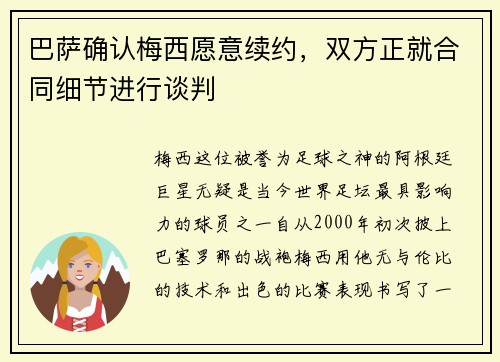 巴萨确认梅西愿意续约，双方正就合同细节进行谈判

梅西这位被誉为足球之神的阿根廷巨星无疑是当今世界足坛最具影响力的球员之一自从2000年初次披上巴塞罗那的战袍梅西用他无与伦比的技术和出色的比赛表现书写了一